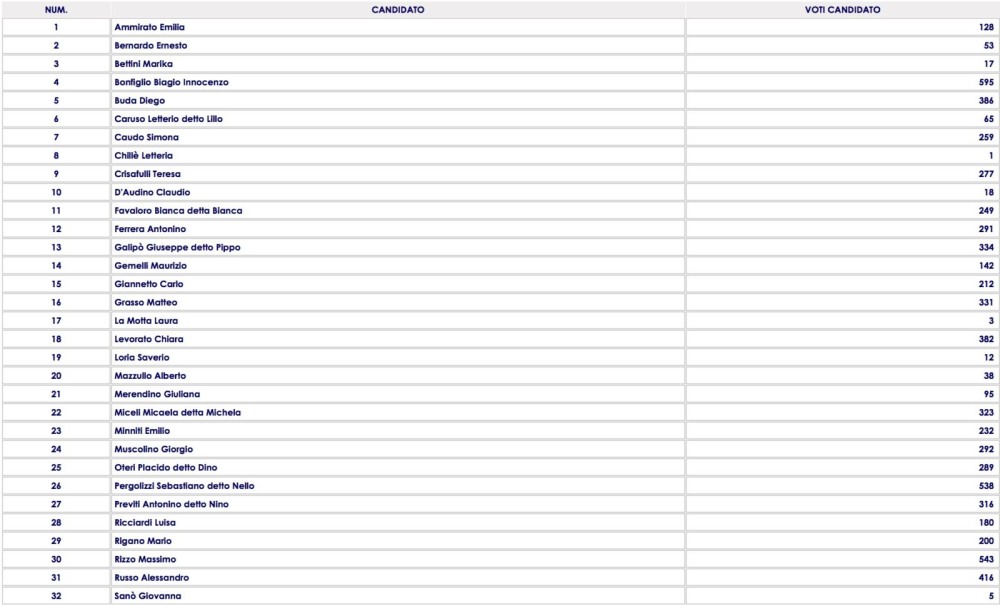 | NUM. | CANDIDATO | VOTI CANDIDATO |
|---|---|---|
| 1 | Ammirato Emilia | 128 |
| 2 | Bernardo Ernesto | 53 |
| 3 | Bettini Marika | 17 |
| 4 | Bonfiglio Biagio Innocenzo | 595 |
| 5 | Buda Diego | 386 |
| 6 | Caruso Letterio detto Lillo | 65 |
| 7 | Caudo Simona | 259 |
| 8 | Chillè Letteria | 1 |
| 9 | Crisafulli Teresa | 277 |
| 10 | D'Audino Claudio | 18 |
| 11 | Favaloro Bianca detta Bianca | 249 |
| 12 | Ferrera Antonino | 291 |
| 13 | Galipò Giuseppe detto Pippo | 334 |
| 14 | Gemelli Maurizio | 142 |
| 15 | Giannetto Carlo | 212 |
| 16 | Grasso Matteo | 331 |
| 17 | La Motta Laura | 3 |
| 18 | Levorato Chiara | 382 |
| 19 | Loria Saverio | 12 |
| 20 | Mazzullo Alberto | 38 |
| 21 | Merendino Giuliana | 95 |
| 22 | Miceli Micaela detta Michela | 323 |
| 23 | Minniti Emilio | 232 |
| 24 | Muscolino Giorgio | 292 |
| 25 | Oteri Placido detto Dino | 289 |
| 26 | Pergolizzi Sebastiano detto Nello | 538 |
| 27 | Previti Antonino detto Nino | 316 |
| 28 | Ricciardi Luisa | 180 |
| 29 | Rigano Mario | 200 |
| 30 | Rizzo Massimo | 543 |
| 31 | Russo Alessandro | 416 |
| 32 | Sanò Giovanna | 5 |